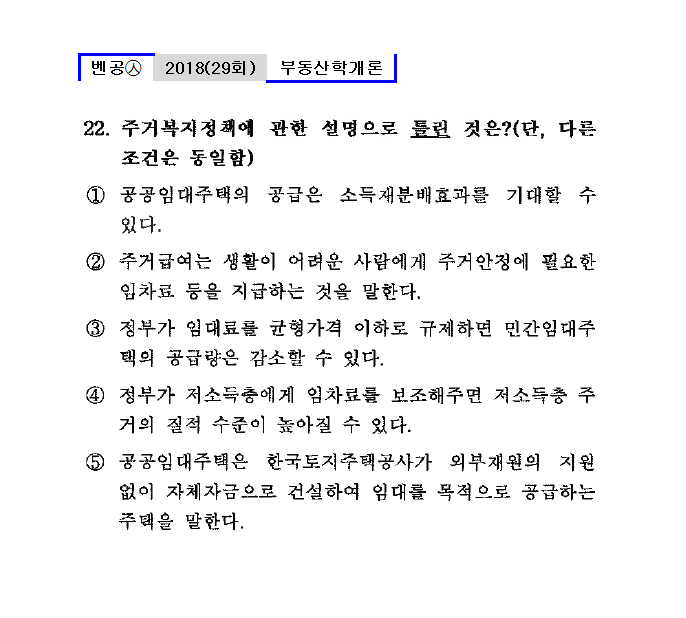 벤공㉦ 2018(29회) 부동산학개론

22. 주거복지정책에 관한 설명으로 틀린 것은?(단, 다른 조건은 동일함)

① 공공임대주택의 공급은 소득재분배효과를 기대할 수 있다.

② 주거급여는 생활이 어려운 사람에게 주거안정에 필요한 임차료 등을 지급하는 것을 말한다.

③ 정부가 임대료를 균형가격 이하로 규제하면 민간임대주택의 공급량은 감소할 수 있다.

④ 정부가 저소득층에게 임차료를 보조해주면 저소득층 주거의 질적 수준이 높아질 수 있다.

⑤ 공공임대주택은 한국토지주택공사가 외부재원의 지원 없이 자체자금으로 건설하여 임대를 목적으로 공급하는 주택을 말한다.